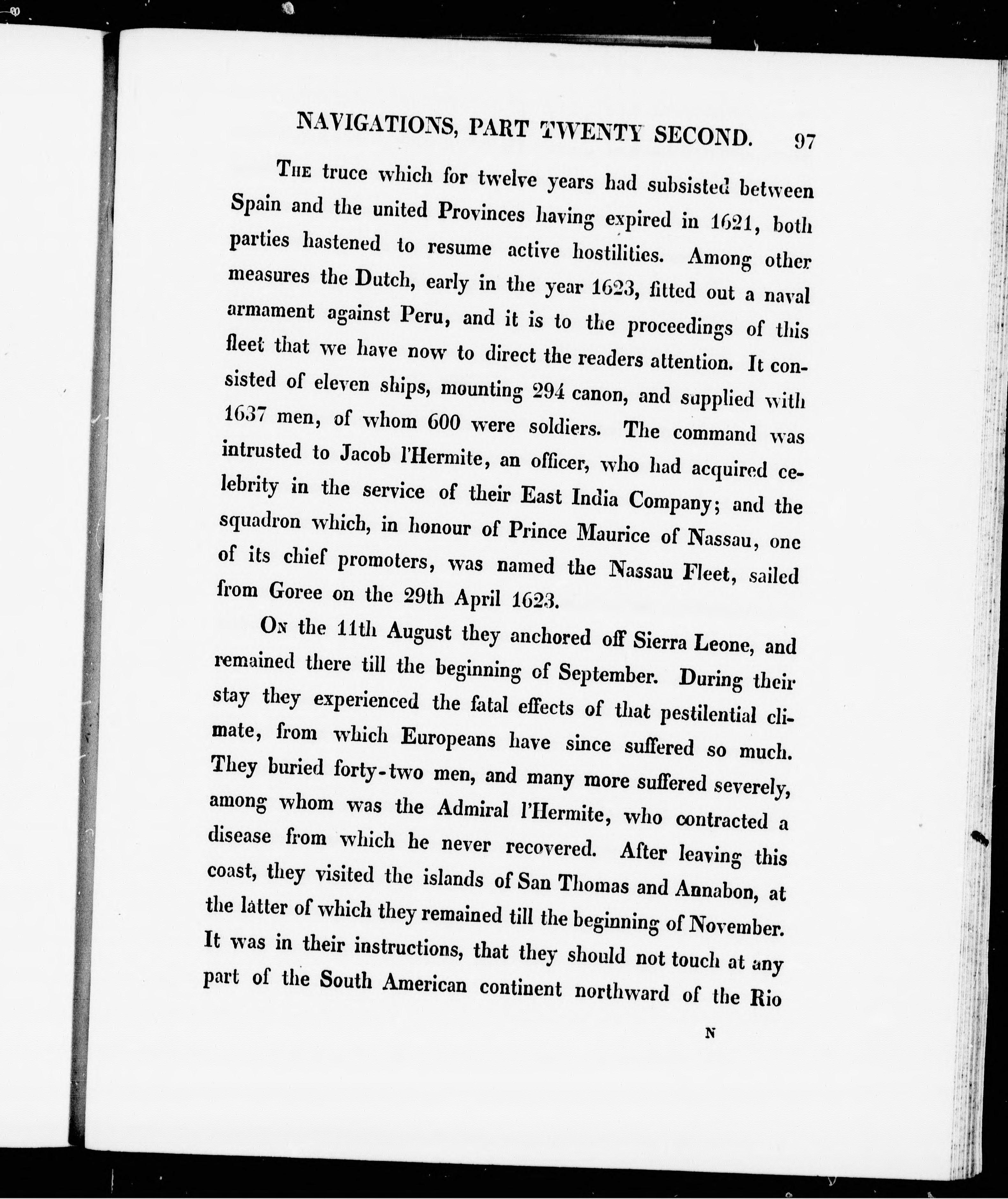 NAVIGATIONS, PART TWENTY SECOND. 97

The truce which for twelve years had subsisted between Spain and the united Provinces having expired in 1621, both parties hastened to resume active hostilities. Among other measures the Dutch, early in the year 1623, fitted out a naval armament against Peru, and it is to the proceedings of this fleet that we have now to direct the readers attention. It consisted of eleven ships, mounting 294 canon, and supplied with 1637 men, of whom 600 were soldiers. The command was intrusted to Jacob l'Hermite, an officer, who had acquired celebrity in the service of their East India Company; and the squadron which, in honour of Prince Maurice of Nassau, one of its chief promoters, was named the Nassau Fleet, sailed from Goree on the 29th April 1623.

On the 11th August they anchored off Sierra Leone, and remained there till the beginning of September. During their stay they experienced the fatal effects of that pestilential climate, from which Europeans have since suffered so much. They buried forty-two men, and many more suffered severely, among whom was the Admiral l'Hermite, who contracted a disease from which he never recovered. After leaving this coast, they visited the islands of San Thomas and Annabon, at the latter of which they remained till the beginning of November. It was in their instructions, that they should not touch at any part of the South American continent northward of the Rio

N